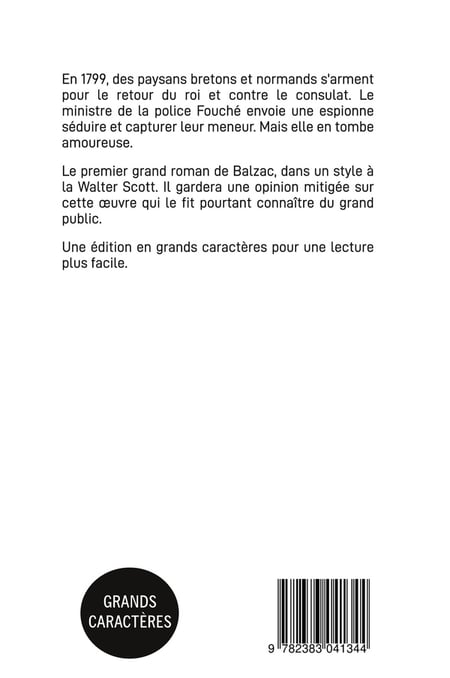 En 1799, des paysans bretons et normands s'arment pour le retour du roi et contre le consulat. Le ministre de la police Fouché envoie une espionne séduire et capturer leur meneur. Mais elle en tombe amoureuse.

Le premier grand roman de Balzac, dans un style à la Walter Scott. Il gardera une opinion mitigée sur cette œuvre qui le fit pourtant connaître du grand public.

Une édition en grands caractères pour une lecture plus facile.

GRANDS CARACTÈRES

9 782383 041344